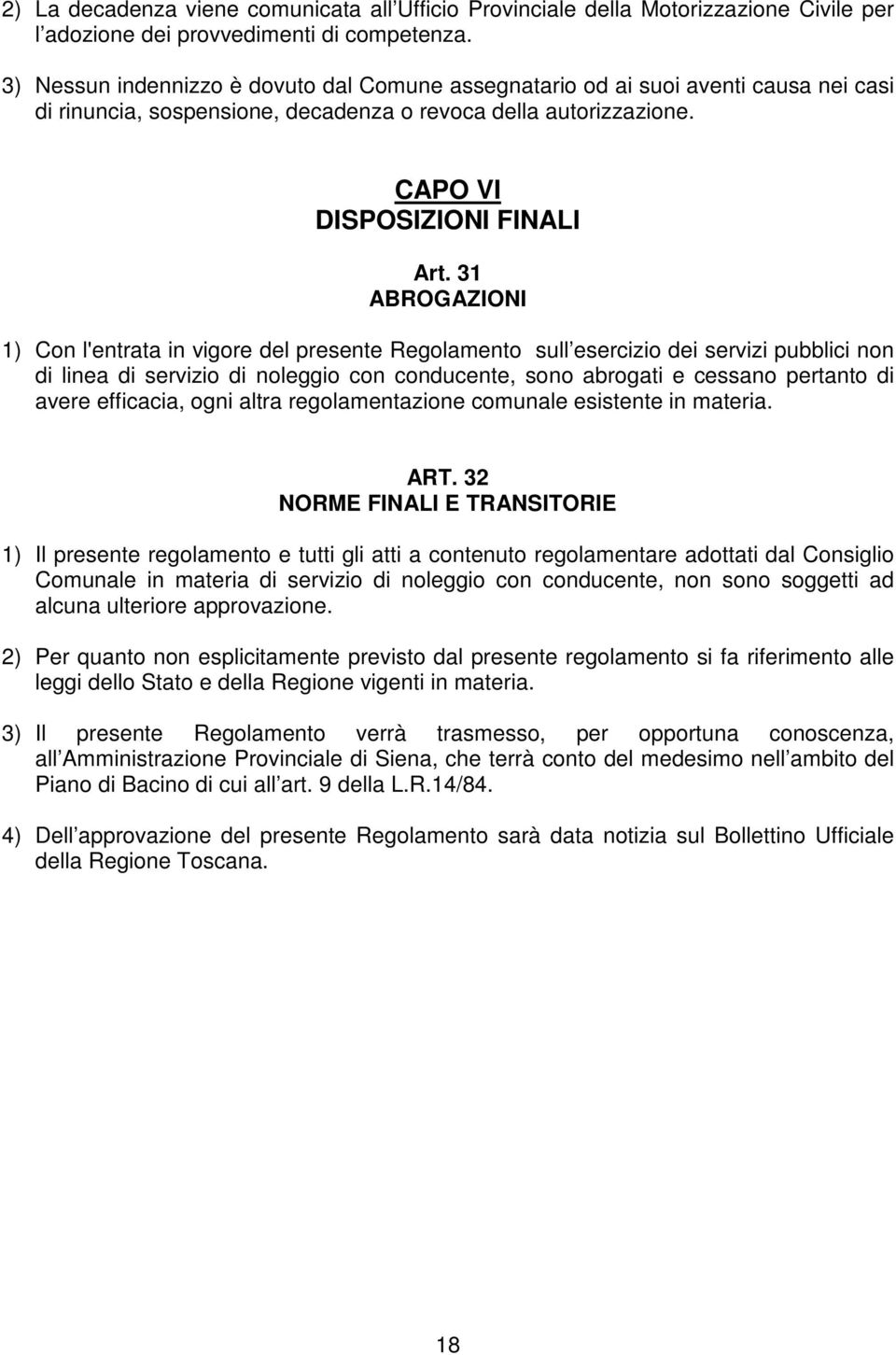 2) La decadenza viene comunicata all Ufficio Provinciale della Motorizzazione Civile per l adozione dei provvedimenti di competenza.

3) Nessun indennizzo è dovuto dal Comune assegnatario od ai suoi aventi causa nei casi di rinuncia, sospensione, decadenza o revoca della autorizzazione.

CAPO VI
DISPOSIZIONI FINALI

Art. 31
ABROGAZIONI

1) Con l'entrata in vigore del presente Regolamento sull esercizio dei servizi pubblici non di linea di servizio di noleggio con conducente, sono abrogati e cessano pertanto di avere efficacia, ogni altra regolamentazione comunale esistente in materia.

ART. 32
NORME FINALI E TRANSITORIE

1) Il presente regolamento e tutti gli atti a contenuto regolamentare adottati dal Consiglio Comunale in materia di servizio di noleggio con conducente, non sono soggetti ad alcuna ulteriore approvazione.

2) Per quanto non esplicitamente previsto dal presente regolamento si fa riferimento alle leggi dello Stato e della Regione vigenti in materia.

3) Il presente Regolamento verrà trasmesso, per opportuna conoscenza, all Amministrazione Provinciale di Siena, che terrà conto del medesimo nell ambito del Piano di Bacino di cui all art. 9 della L.R.14/84.

4) Dell approvazione del presente Regolamento sarà data notizia sul Bollettino Ufficiale della Regione Toscana.

18